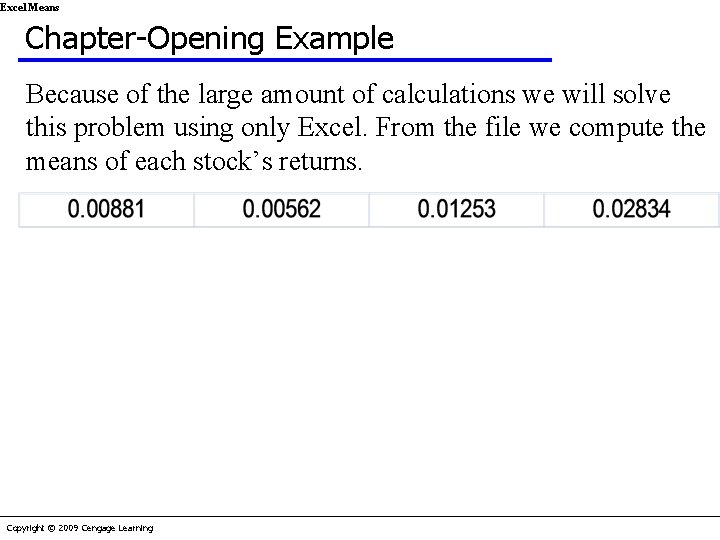 Excel Means

Chapter-Opening Example

Because of the large amount of calculations we will solve this problem using only Excel. From the file we compute the means of each stock's returns.

| 0.00881 | 0.00562 | 0.01253 | 0.02834 |
|---|---|---|---|

Copyright © 2009 Cengage Learning